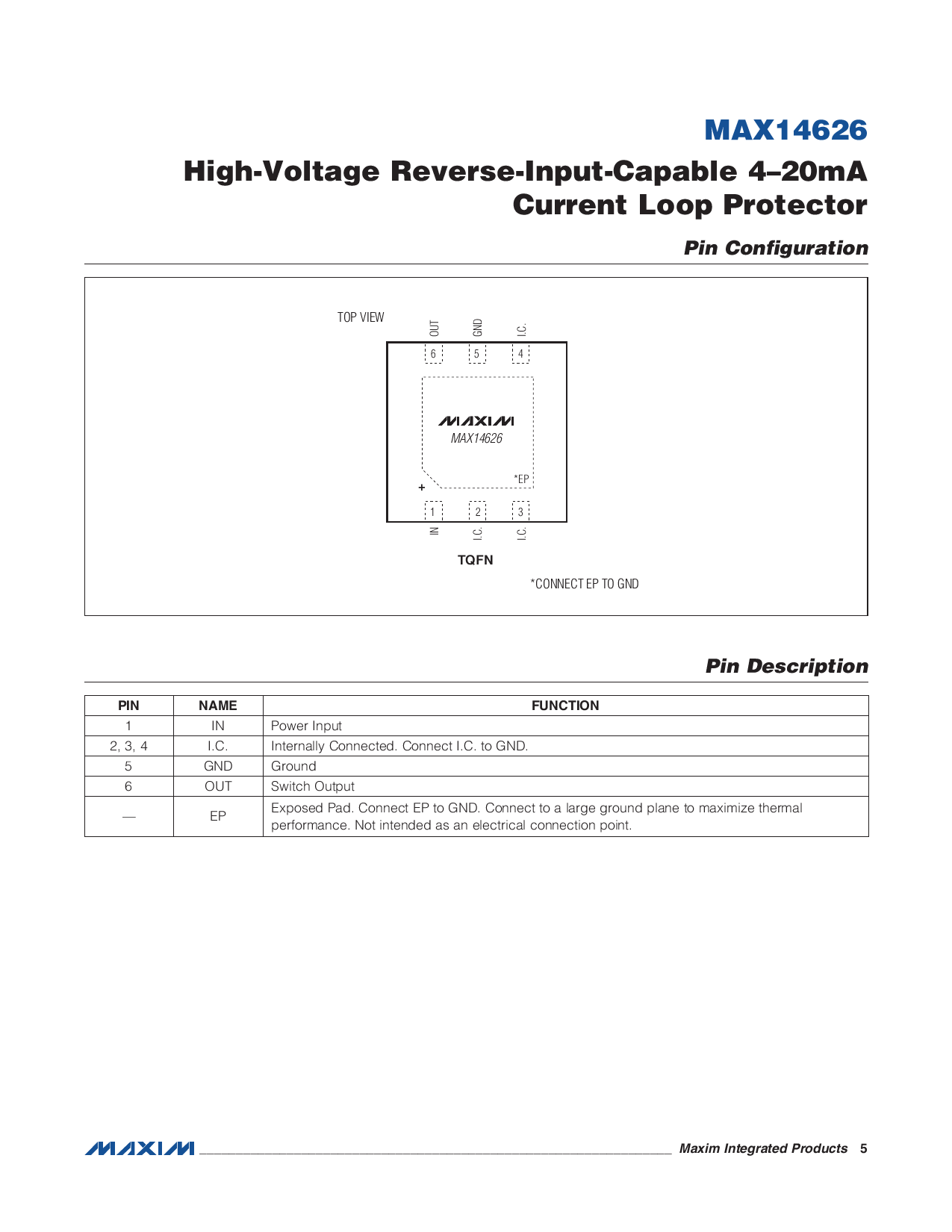 MAX14626

High-Voltage Reverse-Input-Capable 4–20mA Current Loop Protector

Pin Configuration

TOP VIEW

OUT GND I.C.

6 5 4

MAXIM

MAX14626

*EP

+

1 2 3

IN I.C. I.C.

TQFN

*CONNECT EP TO GND

Pin Description

| PIN | NAME | FUNCTION |
|---|---|---|
| 1 | IN | Power Input |
| 2, 3, 4 | I.C. | Internally Connected. Connect I.C. to GND. |
| 5 | GND | Ground |
| 6 | OUT | Switch Output |
| — | EP | Exposed Pad. Connect EP to GND. Connect to a large ground plane to maximize thermal performance. Not intended as an electrical connection point. |

MAXIM

Maxim Integrated Products 5